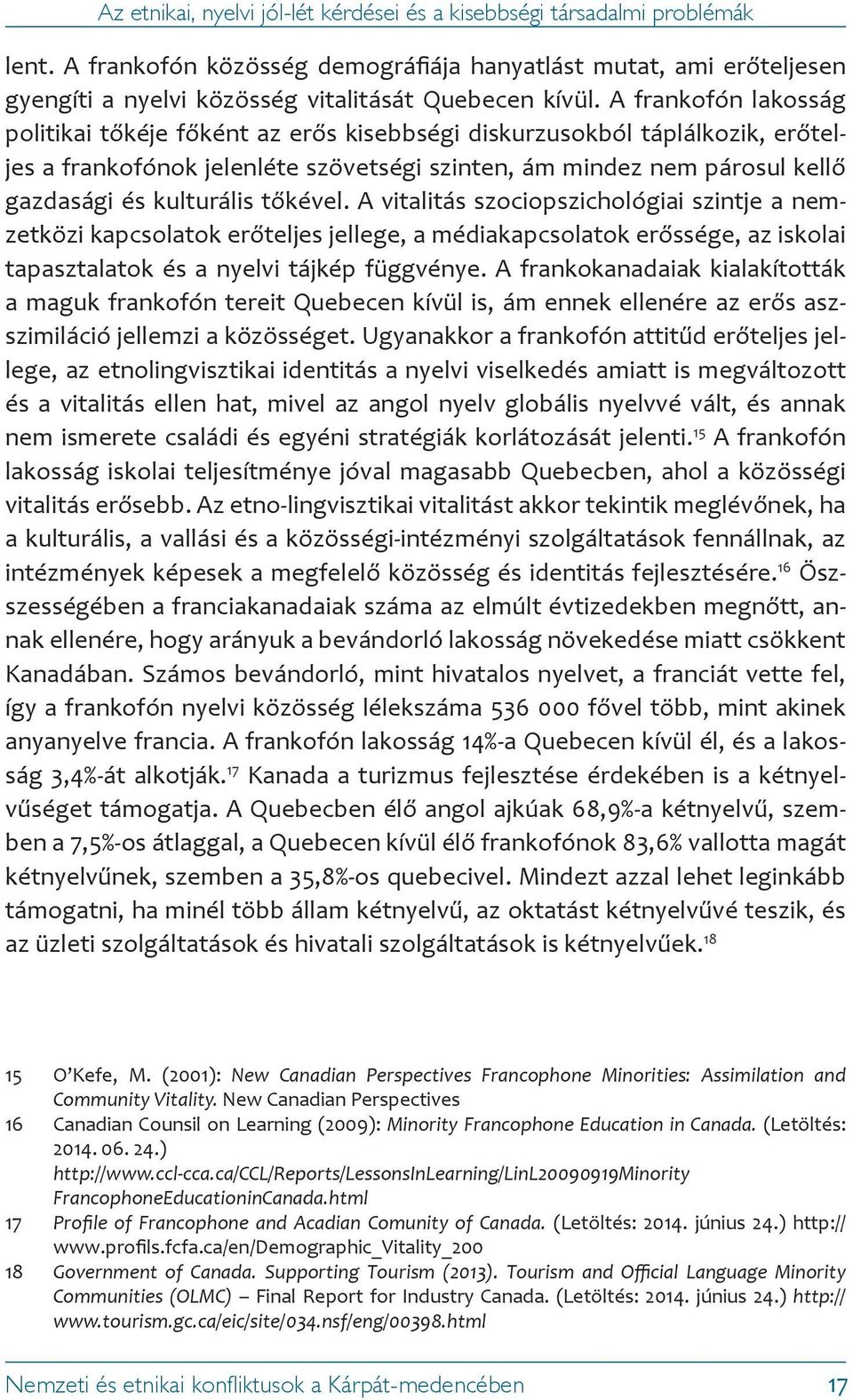 Az etnikai, nyelvi jól-lét kérdései és a kisebbségi társadalmi problémák

lent. A frankofón közösség demográfiája hanyatlást mutat, ami erőteljesen gyengíti a nyelvi közösség vitalitását Quebecen kívül. A frankofón lakosság politikai tőkéje főként az erős kisebbségi diskurzusokból táplálkozik, erőteljes a frankofónok jelenléte szövetségi szinten, ám mindez nem párosul kellő gazdasági és kulturális tőkével. A vitalitás szociopszichológiai szintje a nemzetközi kapcsolatok erőteljes jellege, a médiakapcsolatok erőssége, az iskolai tapasztalatok és a nyelvi tájkép függvénye. A frankokanadaiak kialakították a maguk frankofón tereit Quebecen kívül is, ám ennek ellenére az erős asszimiláció jellemzi a közösséget. Ugyanakkor a frankofón attitűd erőteljes jellege, az etnolingvisztikai identitás a nyelvi viselkedés amiatt is megváltozott és a vitalitás ellen hat, mivel az angol nyelv globális nyelvvé vált, és annak nem ismerete családi és egyéni stratégiák korlátozását jelenti.$^{15}$ A frankofón lakosság iskolai teljesítménye jóval magasabb Quebecben, ahol a közösségi vitalitás erősebb. Az etno-lingvisztikai vitalitást akkor tekintik meglévőnek, ha a kulturális, a vallási és a közösségi-intézményi szolgáltatások fennállnak, az intézmények képesek a megfelelő közösség és identitás fejlesztésére.$^{16}$ Összességében a franciakanadaiak száma az elmúlt évtizedekben megnőtt, annak ellenére, hogy arányuk a bevándorló lakosság növekedése miatt csökkent Kanadában. Számos bevándorló, mint hivatalos nyelvet, a franciát vette fel, így a frankofón nyelvi közösség lélekszáma 536 000 fővel több, mint akinek anyanyelve francia. A frankofón lakosság 14%-a Quebecen kívül él, és a lakosság 3,4%-át alkotják.$^{17}$ Kanada a turizmus fejlesztése érdekében is a kétnyelvűséget támogatja. A Quebecben élő angol ajkúak 68,9%-a kétnyelvű, szemben a 7,5%-os átlaggal, a Quebecen kívül élő frankofónok 83,6% vallotta magát kétnyelvűnek, szemben a 35,8%-os quebecivel. Mindezt azzal lehet leginkább támogatni, ha minél több állam kétnyelvű, az oktatást kétnyelvűvé teszik, és az üzleti szolgáltatások és hivatali szolgáltatások is kétnyelvűek.$^{18}$

15 O'Kefe, M. (2001): New Canadian Perspectives Francophone Minorities: Assimilation and Community Vitality. New Canadian Perspectives
16 Canadian Counsil on Learning (2009): Minority Francophone Education in Canada. (Letöltés: 2014. 06. 24.) http://www.ccl-cca.ca/CCL/Reports/LessonsInLearning/LinL20090919Minority FrancophoneEducationinCanada.html
17 Profile of Francophone and Acadian Comunity of Canada. (Letöltés: 2014. június 24.) http://www.profils.fcfa.ca/en/Demographic_Vitality_200
18 Government of Canada. Supporting Tourism (2013). Tourism and Official Language Minority Communities (OLMC) – Final Report for Industry Canada. (Letöltés: 2014. június 24.) http://www.tourism.gc.ca/eic/site/034.nsf/eng/00398.html

Nemzeti és etnikai konfliktusok a Kárpát-medencében 17